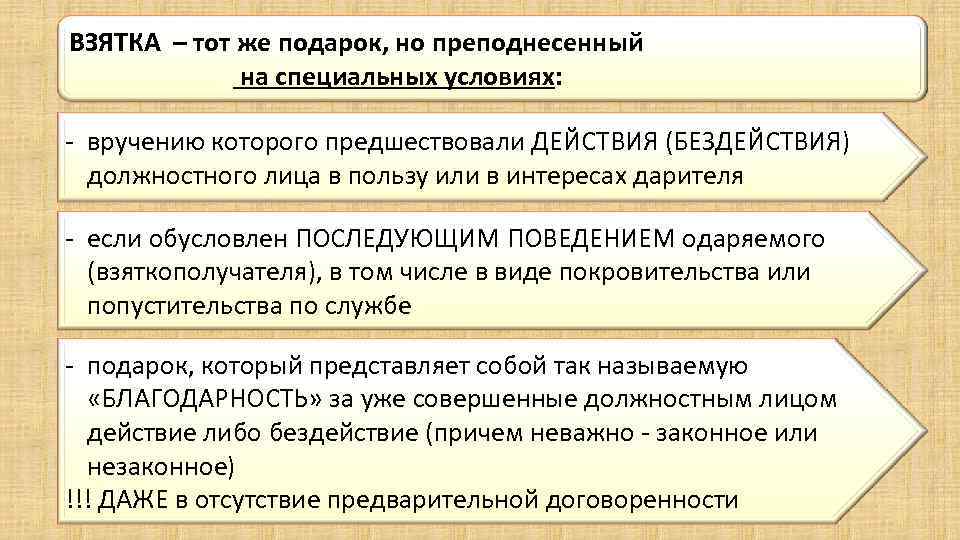 ВЗЯТКА – тот же подарок, но преподнесенный на специальных условиях:

- вручению которого предшествовали ДЕЙСТВИЯ (БЕЗДЕЙСТВИЯ) должностного лица в пользу или в интересах дарителя

- если обусловлен ПОСЛЕДУЮЩИМ ПОВЕДЕНИЕМ одаряемого (взяткополучателя), в том числе в виде покровительства или попустительства по службе

- подарок, который представляет собой так называемую «БЛАГОДАРНОСТЬ» за уже совершенные должностным лицом действие либо бездействие (причем неважно - законное или незаконное)
!!! ДАЖЕ в отсутствие предварительной договоренности